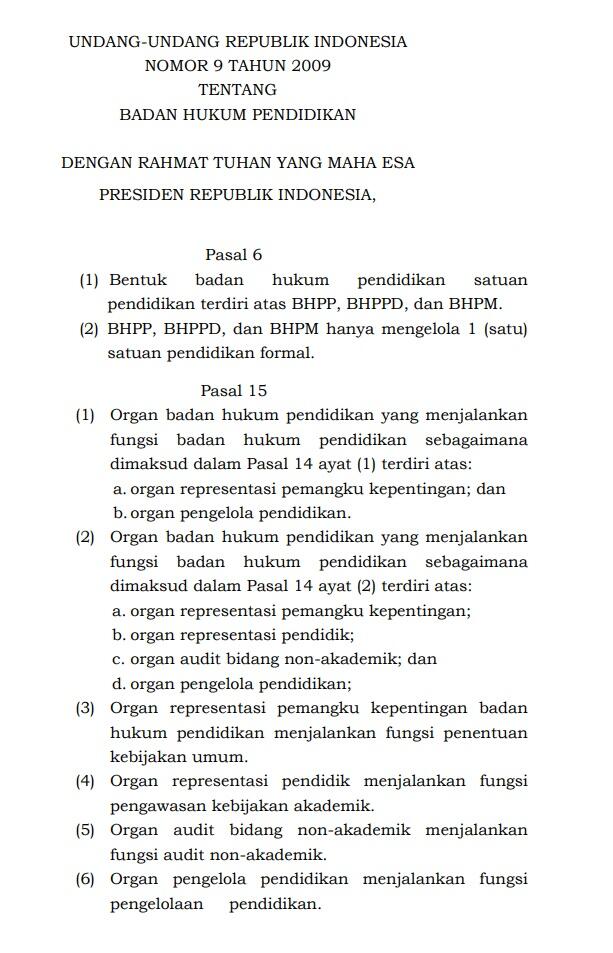 UNDANG-UNDANG REPUBLIK INDONESIA
NOMOR 9 TAHUN 2009
TENTANG
BADAN HUKUM PENDIDIKAN

DENGAN RAHMAT TUHAN YANG MAHA ESA

PRESIDEN REPUBLIK INDONESIA,

Pasal 6

(1) Bentuk badan hukum pendidikan satuan pendidikan terdiri atas BHPP, BHPPD, dan BHPM.

(2) BHPP, BHPPD, dan BHPM hanya mengelola 1 (satu) satuan pendidikan formal.

Pasal 15

(1) Organ badan hukum pendidikan yang menjalankan fungsi badan hukum pendidikan sebagaimana dimaksud dalam Pasal 14 ayat (1) terdiri atas:
a. organ representasi pemangku kepentingan; dan
b. organ pengelola pendidikan.

(2) Organ badan hukum pendidikan yang menjalankan fungsi badan hukum pendidikan sebagaimana dimaksud dalam Pasal 14 ayat (2) terdiri atas:
a. organ representasi pemangku kepentingan;
b. organ representasi pendidik;
c. organ audit bidang non-akademik; dan
d. organ pengelola pendidikan;

(3) Organ representasi pemangku kepentingan badan hukum pendidikan menjalankan fungsi penentuan kebijakan umum.

(4) Organ representasi pendidik menjalankan fungsi pengawasan kebijakan akademik.

(5) Organ audit bidang non-akademik menjalankan fungsi audit non-akademik.

(6) Organ pengelola pendidikan menjalankan fungsi pengelolaan pendidikan.